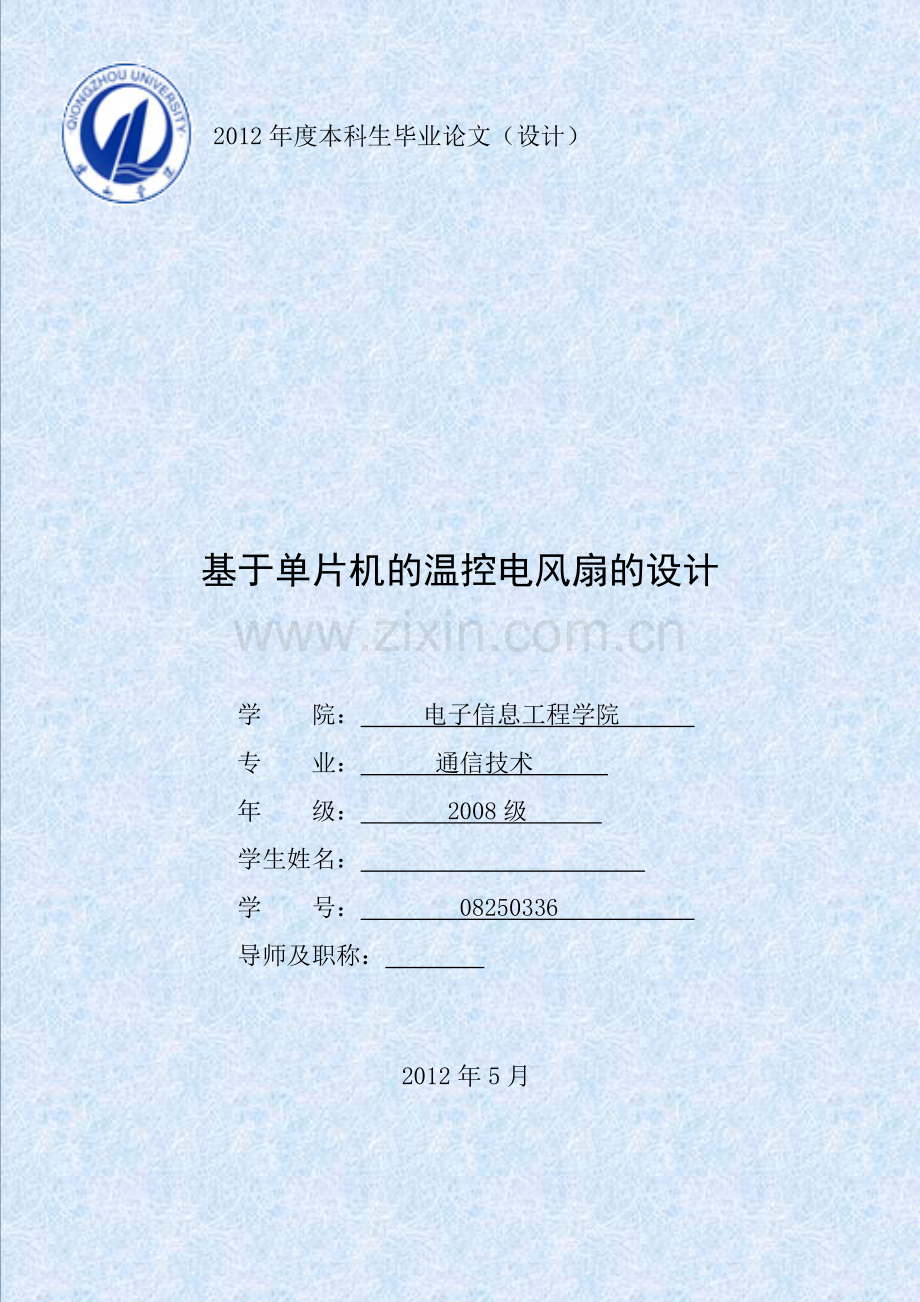 QIONGZHOU UNIVERSITY

2012年度本科生毕业论文（设计）

基于单片机的温控电风扇的设计

学 院：电子信息工程学院

专 业：通信技术

年 级：2008级

学生姓名：____

学 号：08250336

导师及职称：____

2012年5月

www.zixin.com.cn